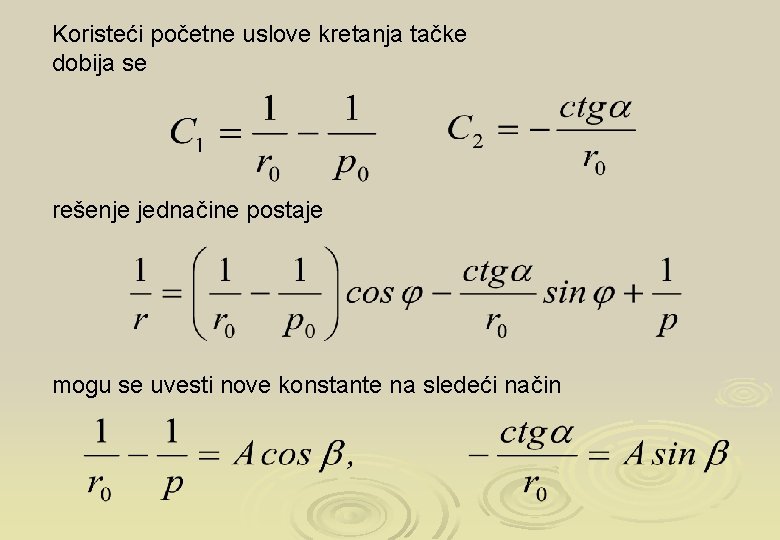 Koristeći početne uslove kretanja tačke dobija se

$C_1 = \frac{1}{r_0} - \frac{1}{p_0}$ $C_2 = -\frac{ctg\alpha}{r_0}$

rešenje jednačine postaje

$\frac{1}{r} = \left(\frac{1}{r_0} - \frac{1}{p_0}\right) cos\,\varphi - \frac{ctg\alpha}{r_0} sin\,\varphi + \frac{1}{p}$

mogu se uvesti nove konstante na sledeći način

$\frac{1}{r_0} - \frac{1}{p} = A\,cos\,\beta,$ $-\frac{ctg\alpha}{r_0} = A\,sin\,\beta$